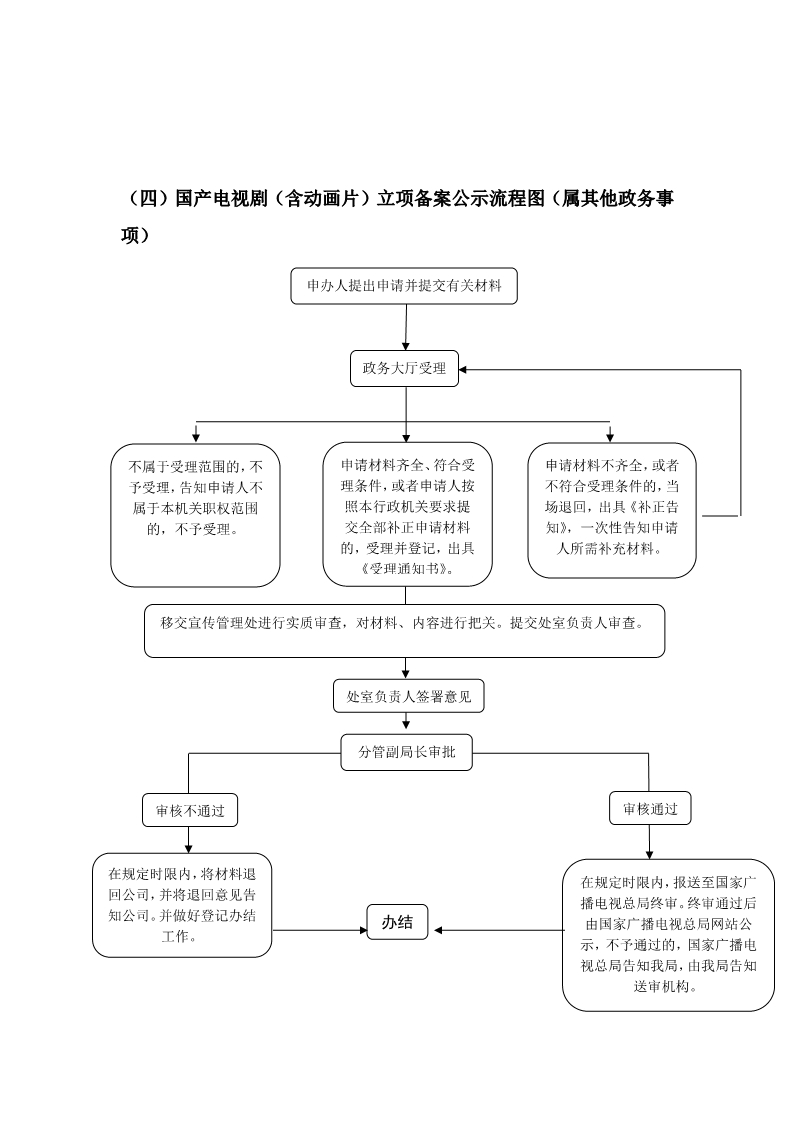 （四）国产电视剧（含动画片）立项备案公示流程图（属其他政务事项）

申办人提出申请并提交有关材料

政务大厅受理

不属于受理范围的，不予受理，告知申请人不属于本机关职权范围的，不予受理。

申请材料齐全、符合受理条件，或者申请人按照本行政机关要求提交全部补正申请材料的，受理并登记，出具《受理通知书》。

申请材料不齐全，或者不符合受理条件的，当场退回，出具《补正告知》，一次性告知申请人所需补充材料。

移交宣传管理处进行实质审查，对材料、内容进行把关。提交处室负责人审查。

处室负责人签署意见

分管副局长审批

审核不通过

审核通过

在规定时限内，将材料退回公司，并将退回意见告知公司。并做好登记办结工作。

办结

在规定时限内，报送至国家广播电视总局终审。终审通过后由国家广播电视总局网站公示，不予通过的，国家广播电视总局告知我局，由我局告知送审机构。